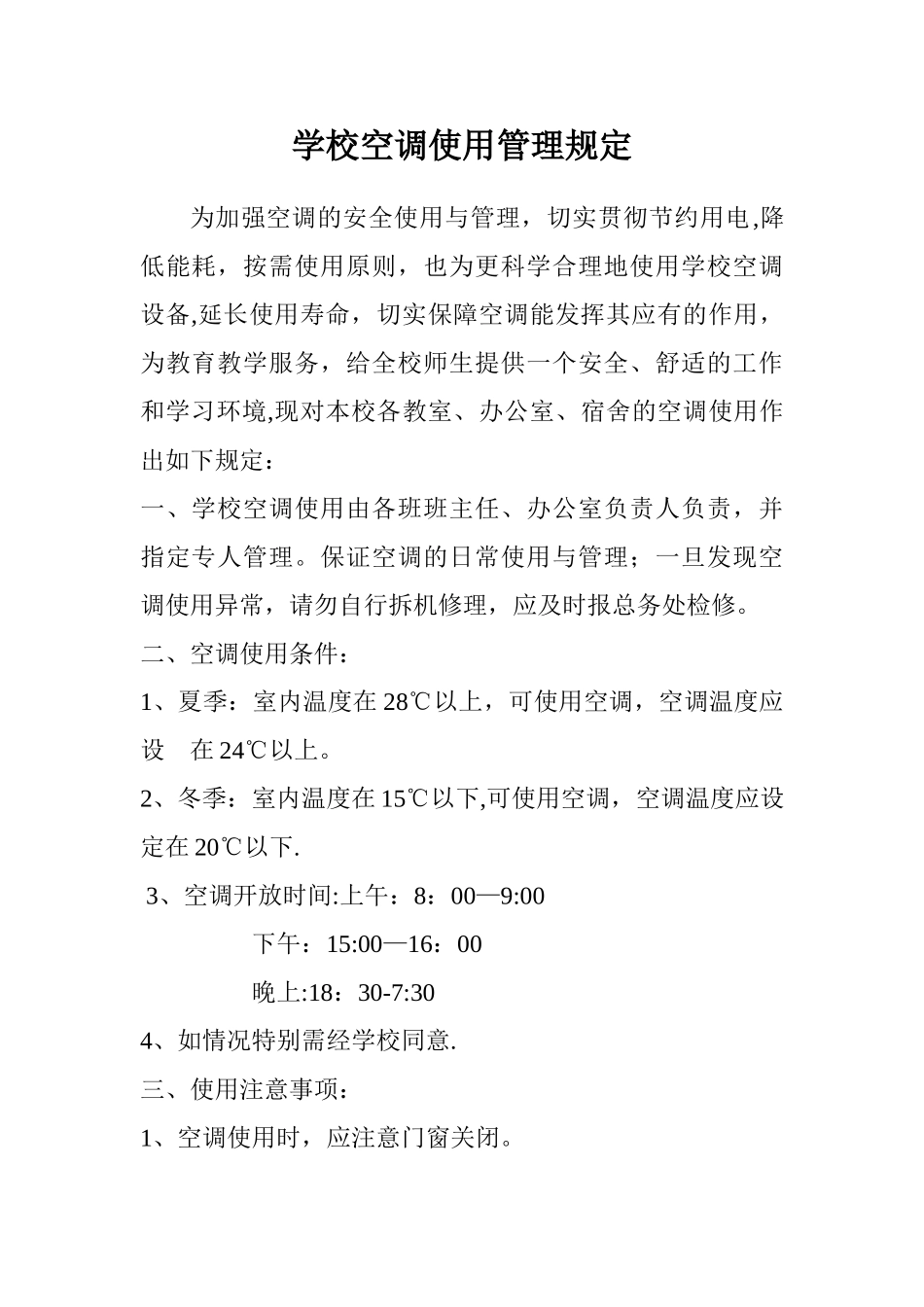 学校空调使用管理规定

为加强空调的安全使用与管理，切实贯彻节约用电,降低能耗，按需使用原则，也为更科学合理地使用学校空调设备,延长使用寿命，切实保障空调能发挥其应有的作用，为教育教学服务，给全校师生提供一个安全、舒适的工作和学习环境,现对本校各教室、办公室、宿舍的空调使用作出如下规定：

一、学校空调使用由各班班主任、办公室负责人负责，并指定专人管理。保证空调的日常使用与管理；一旦发现空调使用异常，请勿自行拆机修理，应及时报总务处检修。

二、空调使用条件：

1、夏季：室内温度在 28℃以上，可使用空调，空调温度应设　在 24℃以上。

2、冬季：室内温度在 15℃以下,可使用空调，空调温度应设定在 20℃以下.

3、空调开放时间:上午：8：00—9:00

下午：15:00—16：00

晚上:18：30-7:30

4、如情况特别需经学校同意.

三、使用注意事项：

1、空调使用时，应注意门窗关闭。